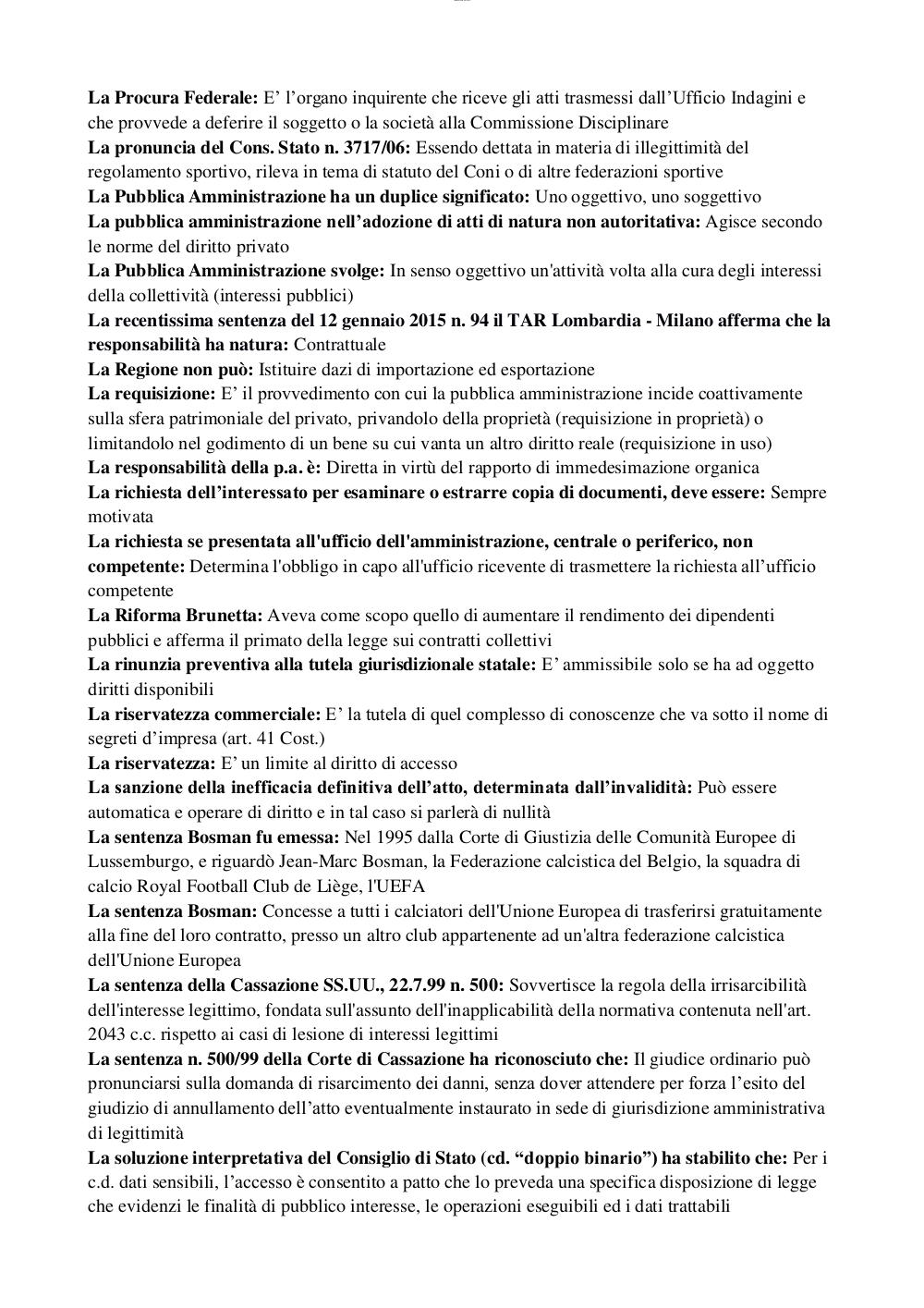 La Procura Federale: E' l'organo inquirente che riceve gli atti trasmessi dall'Ufficio Indagini e che provvede a deferire il soggetto o la società alla Commissione Disciplinare
La pronuncia del Cons. Stato n. 3717/06: Essendo dettata in materia di illegittimità del regolamento sportivo, rileva in tema di statuto del Coni o di altre federazioni sportive
La Pubblica Amministrazione ha un duplice significato: Uno oggettivo, uno soggettivo
La pubblica amministrazione nell'adozione di atti di natura non autoritativa: Agisce secondo le norme del diritto privato
La Pubblica Amministrazione svolge: In senso oggettivo un'attività volta alla cura degli interessi della collettività (interessi pubblici)
La recentissima sentenza del 12 gennaio 2015 n. 94 il TAR Lombardia - Milano afferma che la responsabilità ha natura: Contrattuale
La Regione non può: Istituire dazi di importazione ed esportazione
La requisizione: E' il provvedimento con cui la pubblica amministrazione incide coattivamente sulla sfera patrimoniale del privato, privandolo della proprietà (requisizione in proprietà) o limitandolo nel godimento di un bene su cui vanta un altro diritto reale (requisizione in uso)
La responsabilità della p.a. è: Diretta in virtù del rapporto di immedesimazione organica
La richiesta dell'interessato per esaminare o estrarre copia di documenti, deve essere: Sempre motivata
La richiesta se presentata all'ufficio dell'amministrazione, centrale o periferico, non competente: Determina l'obbligo in capo all'ufficio ricevente di trasmettere la richiesta all'ufficio competente
La Riforma Brunetta: Aveva come scopo quello di aumentare il rendimento dei dipendenti pubblici e afferma il primato della legge sui contratti collettivi
La rinunzia preventiva alla tutela giurisdizionale statale: E' ammissibile solo se ha ad oggetto diritti disponibili
La riservatezza commerciale: E' la tutela di quel complesso di conoscenze che va sotto il nome di segreti d'impresa (art. 41 Cost.)
La riservatezza: E' un limite al diritto di accesso
La sanzione della inefficacia definitiva dell'atto, determinata dall'invalidità: Può essere automatica e operare di diritto e in tal caso si parlerà di nullità
La sentenza Bosman fu emessa: Nel 1995 dalla Corte di Giustizia delle Comunità Europee di Lussemburgo, e riguardò Jean-Marc Bosman, la Federazione calcistica del Belgio, la squadra di calcio Royal Football Club de Liège, l'UEFA
La sentenza Bosman: Concesse a tutti i calciatori dell'Unione Europea di trasferirsi gratuitamente alla fine del loro contratto, presso un altro club appartenente ad un'altra federazione calcistica dell'Unione Europea
La sentenza della Cassazione SS.UU., 22.7.99 n. 500: Sovvertisce la regola della irrisarcibilità dell'interesse legittimo, fondata sull'assunto dell'inapplicabilità della normativa contenuta nell'art. 2043 c.c. rispetto ai casi di lesione di interessi legittimi
La sentenza n. 500/99 della Corte di Cassazione ha riconosciuto che: Il giudice ordinario può pronunciarsi sulla domanda di risarcimento dei danni, senza dover attendere per forza l'esito del giudizio di annullamento dell'atto eventualmente instaurato in sede di giurisdizione amministrativa di legittimità
La soluzione interpretativa del Consiglio di Stato (cd. "doppio binario") ha stabilito che: Per i c.d. dati sensibili, l'accesso è consentito a patto che lo preveda una specifica disposizione di legge che evidenzi le finalità di pubblico interesse, le operazioni eseguibili ed i dati trattabili